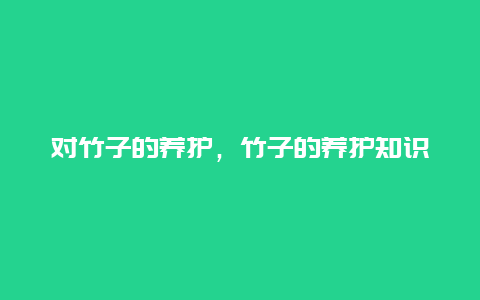 对竹子的养护，竹子的养护知识